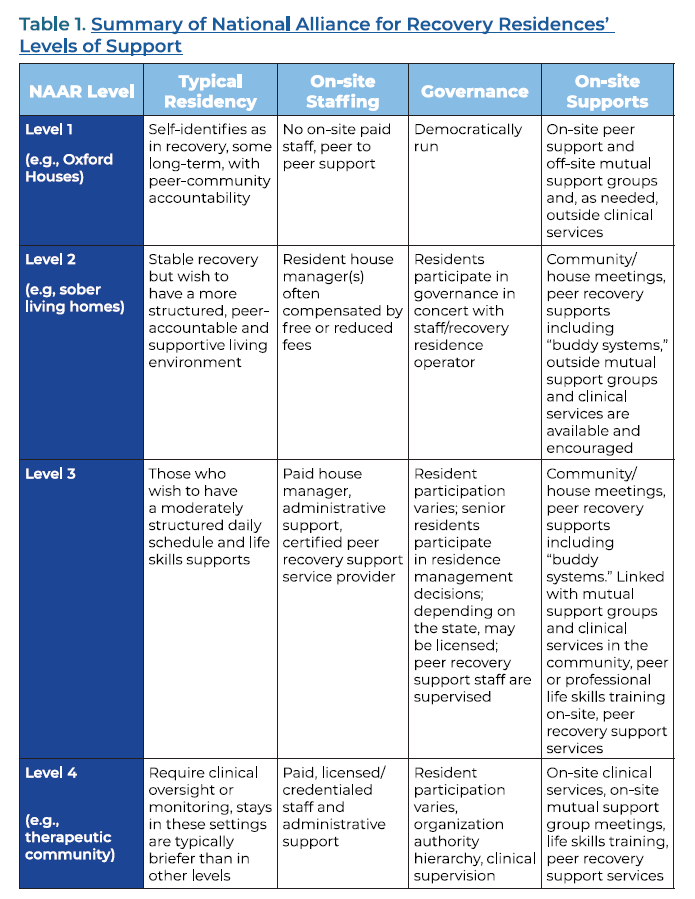 Table 1. Summary of National Alliance for Recovery Residences' Levels of Support

| NAAR Level | Typical Residency | On-site Staffing | Governance | On-site Supports |
|---|---|---|---|---|
| Level 1 (e.g., Oxford Houses) | Self-identifies as in recovery, some long-term, with peer-community accountability | No on-site paid staff, peer to peer support | Democratically run | On-site peer support and off-site mutual support groups and, as needed, outside clinical services |
| Level 2 (e.g, sober living homes) | Stable recovery but wish to have a more structured, peer-accountable and supportive living environment | Resident house manager(s) often compensated by free or reduced fees | Residents participate in governance in concert with staff/recovery residence operator | Community/ house meetings, peer recovery supports including "buddy systems," outside mutual support groups and clinical services are available and encouraged |
| Level 3 | Those who wish to have a moderately structured daily schedule and life skills supports | Paid house manager, administrative support, certified peer recovery support service provider | Resident participation varies; senior residents participate in residence management decisions; depending on the state, may be licensed; peer recovery support staff are supervised | Community/ house meetings, peer recovery supports including "buddy systems." Linked with mutual support groups and clinical services in the community, peer or professional life skills training on-site, peer recovery support services |
| Level 4 (e.g., therapeutic community) | Require clinical oversight or monitoring, stays in these settings are typically briefer than in other levels | Paid, licensed/ credentialed staff and administrative support | Resident participation varies, organization authority hierarchy, clinical supervision | On-site clinical services, on-site mutual support group meetings, life skills training, peer recovery support services |